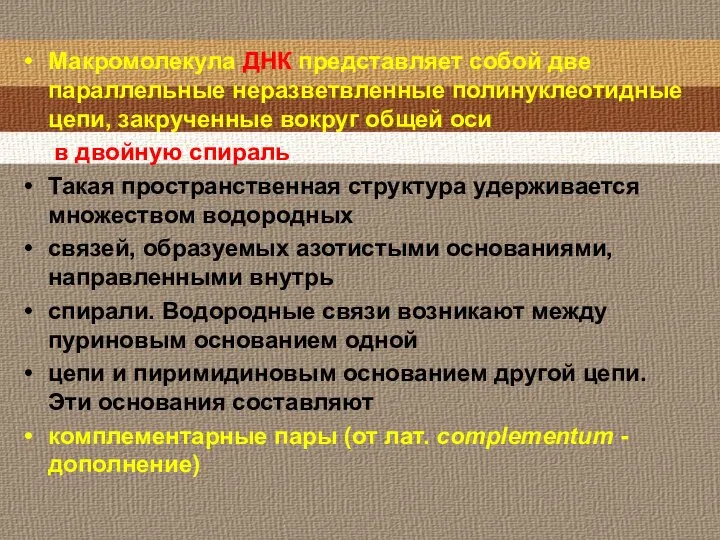 • Макромолекула ДНК представляет собой две параллельные неразветвленные полинуклеотидные цепи, закрученные вокруг общей оси

в двойную спираль

• Такая пространственная структура удерживается множеством водородных

• связей, образуемых азотистыми основаниями, направленными внутрь

• спирали. Водородные связи возникают между пуриновым основанием одной

• цепи и пиримидиновым основанием другой цепи. Эти основания составляют

• комплементарные пары (от лат. complementum - дополнение)